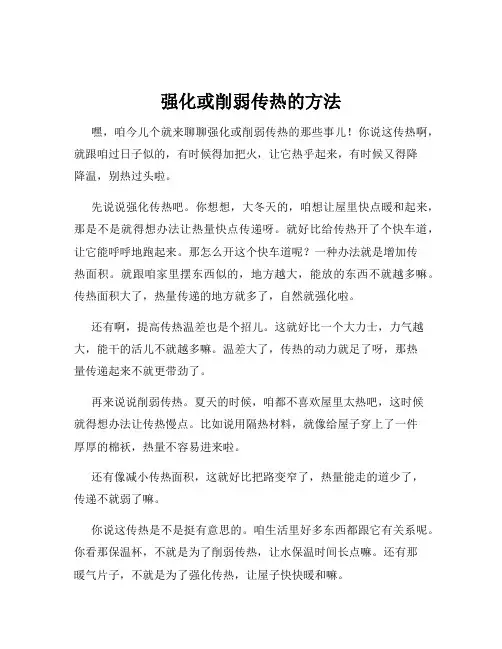 强化或削弱传热的方法

嘿，咱今儿个就来聊聊强化或削弱传热的那些事儿！你说这传热啊，就跟咱过日子似的，有时候得加把火，让它热乎起来，有时候又得降降温，别热过头啦。

先说说强化传热吧。你想想，大冬天的，咱想让屋里快点暖和起来，那是不是就得想办法让热量快点传递呀。就好比给传热开了个快车道，让它能呼呼地跑起来。那怎么开这个快车道呢？一种办法就是增加传热面积。就跟咱家里摆东西似的，地方越大，能放的东西不就越多嘛。传热面积大了，热量传递的地方就多了，自然就强化啦。

还有啊，提高传热温差也是个招儿。这就好比一个大力士，力气越大，能干的活儿不就越多嘛。温差大了，传热的动力就足了呀，那热量传递起来不就更带劲了。

再来说说削弱传热。夏天的时候，咱都不喜欢屋里太热吧，这时候就得想办法让传热慢点。比如说用隔热材料，就像给屋子穿上了一件厚厚的棉袄，热量不容易进来啦。

还有像减小传热面积，这就好比把路变窄了，热量能走的道少了，传递不就弱了嘛。

你说这传热是不是挺有意思的。咱生活里好多东西都跟它有关系呢。你看那保温杯，不就是为了削弱传热，让水保温时间长点嘛。还有那暖气片子，不就是为了强化传热，让屋子快快暖和嘛。